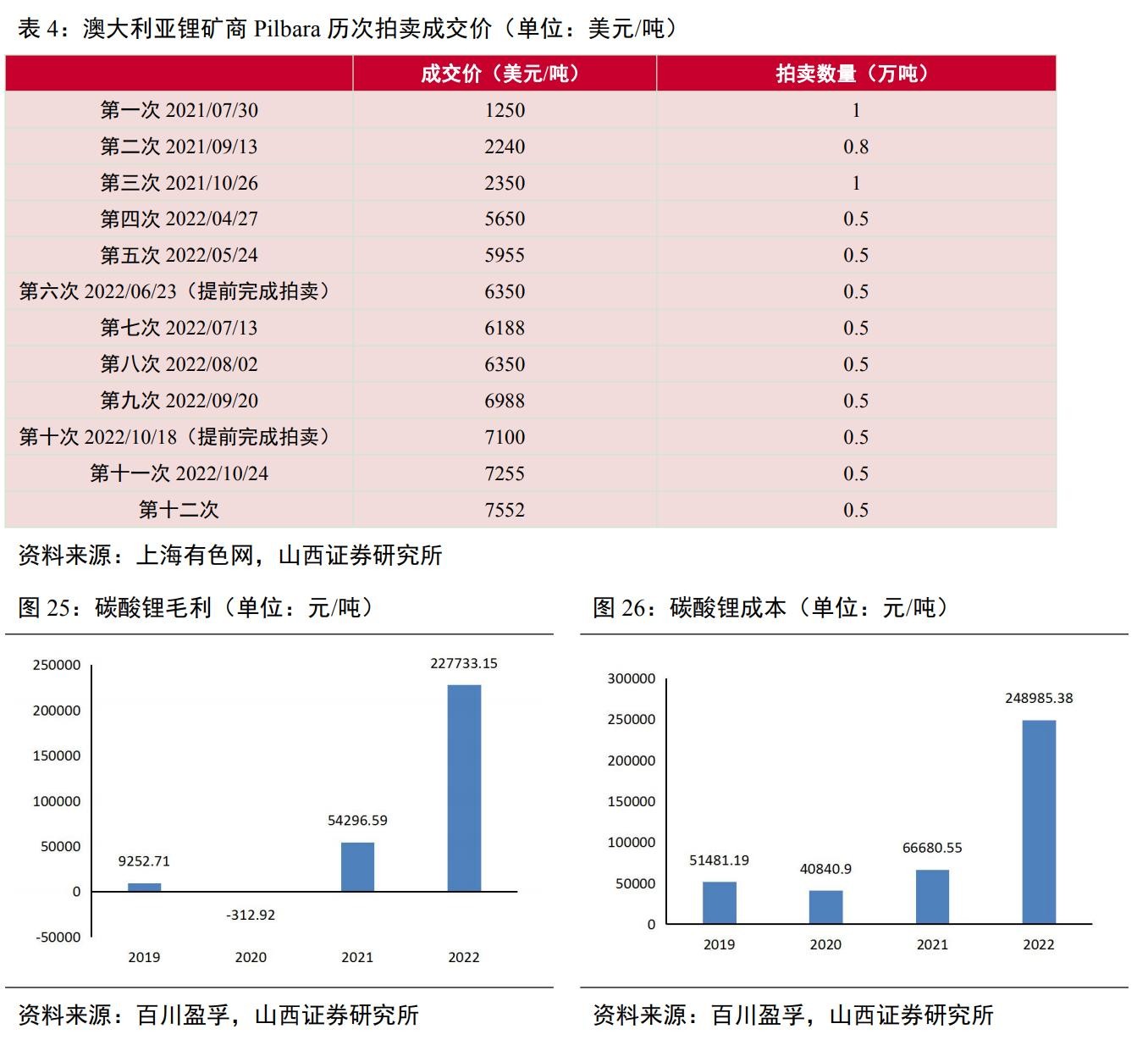 表 4：澳大利亚锂矿商 Pilbara 历次拍卖成交价（单位：美元/吨）

| | 成交价（美元/吨） | 拍卖数量（万吨） |
|---|---|---|
| 第一次 2021/07/30 | 1250 | 1 |
| 第二次 2021/09/13 | 2240 | 0.8 |
| 第三次 2021/10/26 | 2350 | 1 |
| 第四次 2022/04/27 | 5650 | 0.5 |
| 第五次 2022/05/24 | 5955 | 0.5 |
| 第六次 2022/06/23（提前完成拍卖） | 6350 | 0.5 |
| 第七次 2022/07/13 | 6188 | 0.5 |
| 第八次 2022/08/02 | 6350 | 0.5 |
| 第九次 2022/09/20 | 6988 | 0.5 |
| 第十次 2022/10/18（提前完成拍卖） | 7100 | 0.5 |
| 第十一次 2022/10/24 | 7255 | 0.5 |
| 第十二次 | 7552 | 0.5 |

资料来源：上海有色网，山西证券研究所

图 25：碳酸锂毛利（单位：元/吨）

250000
200000
150000
100000
50000
0
-50000

9252.71
-312.92
54296.59
227733.15

2019
2020
2021
2022

资料来源：百川盈孚，山西证券研究所

图 26：碳酸锂成本（单位：元/吨）

300000
250000
200000
150000
100000
50000
0

51481.19
40840.9
66680.55
248985.38

2019
2020
2021
2022

资料来源：百川盈孚，山西证券研究所